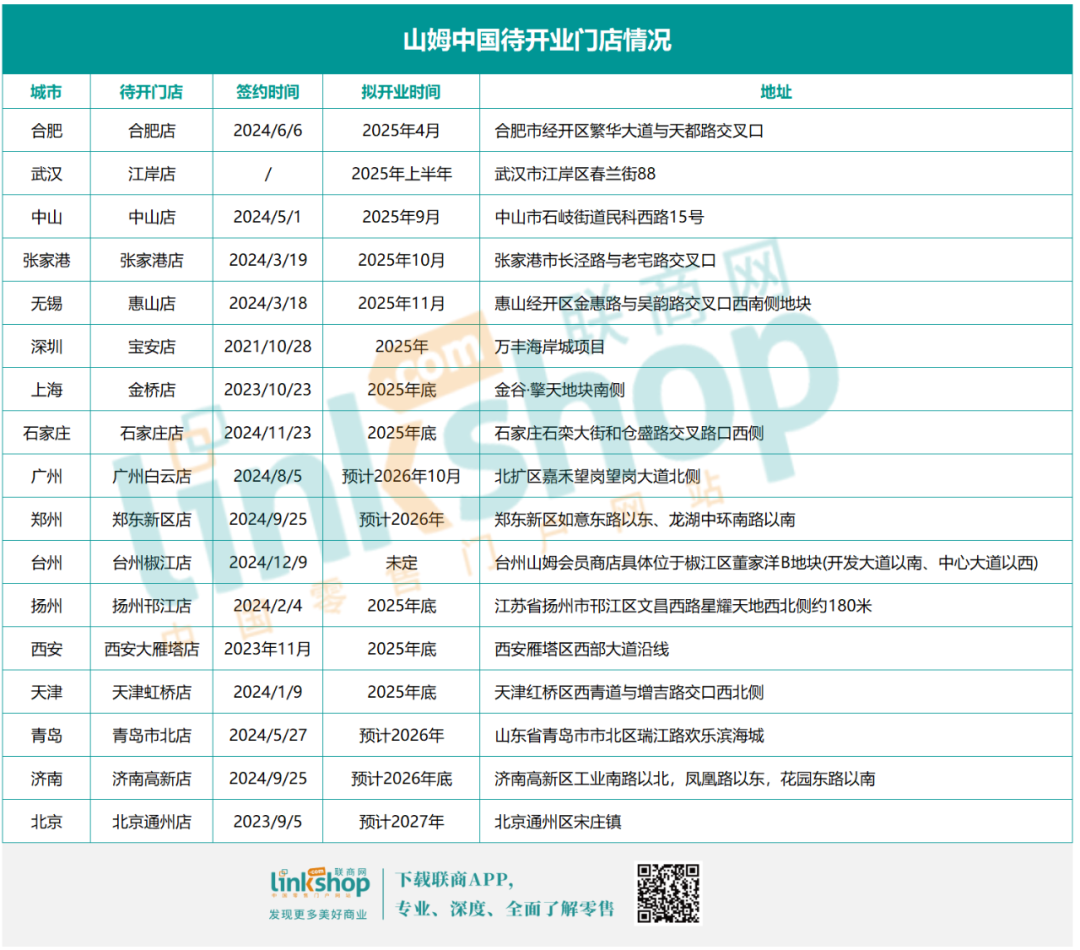 山姆中国待开业门店情况

| 城市 | 待开门店 | 签约时间 | 拟开业时间 | 地址 |
|---|---|---|---|---|
| 合肥 | 合肥店 | 2024/6/6 | 2025年4月 | 合肥市经开区繁华大道与天都路交叉口 |
| 武汉 | 江岸店 | / | 2025年上半年 | 武汉市江岸区春兰街88 |
| 中山 | 中山店 | 2024/5/1 | 2025年9月 | 中山市石岐街道民科西路15号 |
| 张家港 | 张家港店 | 2024/3/19 | 2025年10月 | 张家港市长泾路与老宅路交叉口 |
| 无锡 | 惠山店 | 2024/3/18 | 2025年11月 | 惠山经开区金惠路与吴韵路交叉口西南侧地块 |
| 深圳 | 宝安店 | 2021/10/28 | 2025年 | 万丰海岸城项目 |
| 上海 | 金桥店 | 2023/10/23 | 2025年底 | 金谷·擎天地块南侧 |
| 石家庄 | 石家庄店 | 2024/11/23 | 2025年底 | 石家庄石栾大街和仓盛路交叉路口西侧 |
| 广州 | 广州白云店 | 2024/8/5 | 预计2026年10月 | 北扩区嘉禾望岗望岗大道北侧 |
| 郑州 | 郑东新区店 | 2024/9/25 | 预计2026年 | 郑东新区如意东路以东、龙湖中环南路以南 |
| 台州 | 台州椒江店 | 2024/12/9 | 未定 | 台州山姆会员商店具体位于椒江区董家洋B地块(开发大道以南、中心大道以西) |
| 扬州 | 扬州邗江店 | 2024/2/4 | 2025年底 | 江苏省扬州市邗江区文昌西路星耀天地西北侧约180米 |
| 西安 | 西安大雁塔店 | 2023年11月 | 2025年底 | 西安雁塔区西部大道沿线 |
| 天津 | 天津虹桥店 | 2024/1/9 | 2025年底 | 天津红桥区西青道与增吉路交口西北侧 |
| 青岛 | 青岛市北店 | 2024/5/27 | 预计2026年 | 山东省青岛市市北区瑞江路欢乐滨海城 |
| 济南 | 济南高新店 | 2024/9/25 | 预计2026年底 | 济南高新区工业南路以北，凤凰路以东，花园东路以南 |
| 北京 | 北京通州店 | 2023/9/5 | 预计2027年 | 北京通州区宋庄镇 |

linkshop 联商网 中国零售门户网站
发现更多美好商业
下载联商APP，
专业、深度、全面了解零售